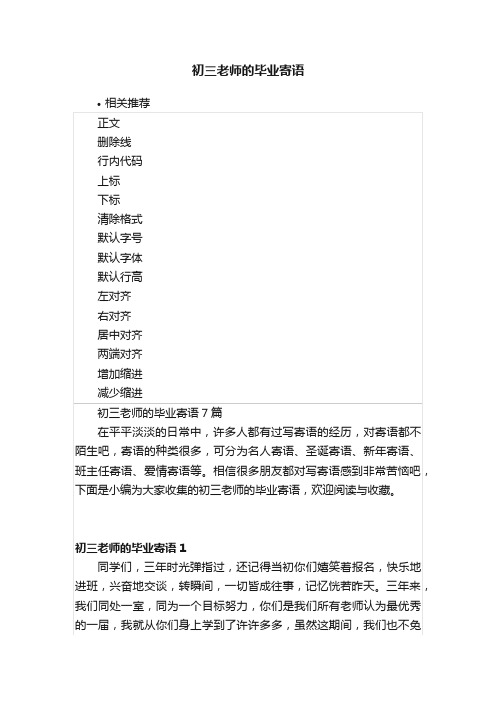 初三老师的毕业寄语

• 相关推荐

正文
删除线
行内代码
上标
下标
清除格式
默认字号
默认字体
默认行高
左对齐
右对齐
居中对齐
两端对齐
增加缩进
减少缩进

初三老师的毕业寄语 7 篇

在平平淡淡的日常中，许多人都有过写寄语的经历，对寄语都不陌生吧，寄语的种类很多，可分为名人寄语、圣诞寄语、新年寄语、班主任寄语、爱情寄语等。相信很多朋友都对写寄语感到非常苦恼吧，下面是小编为大家收集的初三老师的毕业寄语，欢迎阅读与收藏。

初三老师的毕业寄语 1

同学们，三年时光弹指过，还记得当初你们嬉笑着报名，快乐地进班，兴奋地交谈，转瞬间，一切皆成往事，记忆恍若昨天。三年来，我们同处一室，同为一个目标努力，你们是我们所有老师认为最优秀的一届，我就从你们身上学到了许许多多，虽然这期间，我们也不免